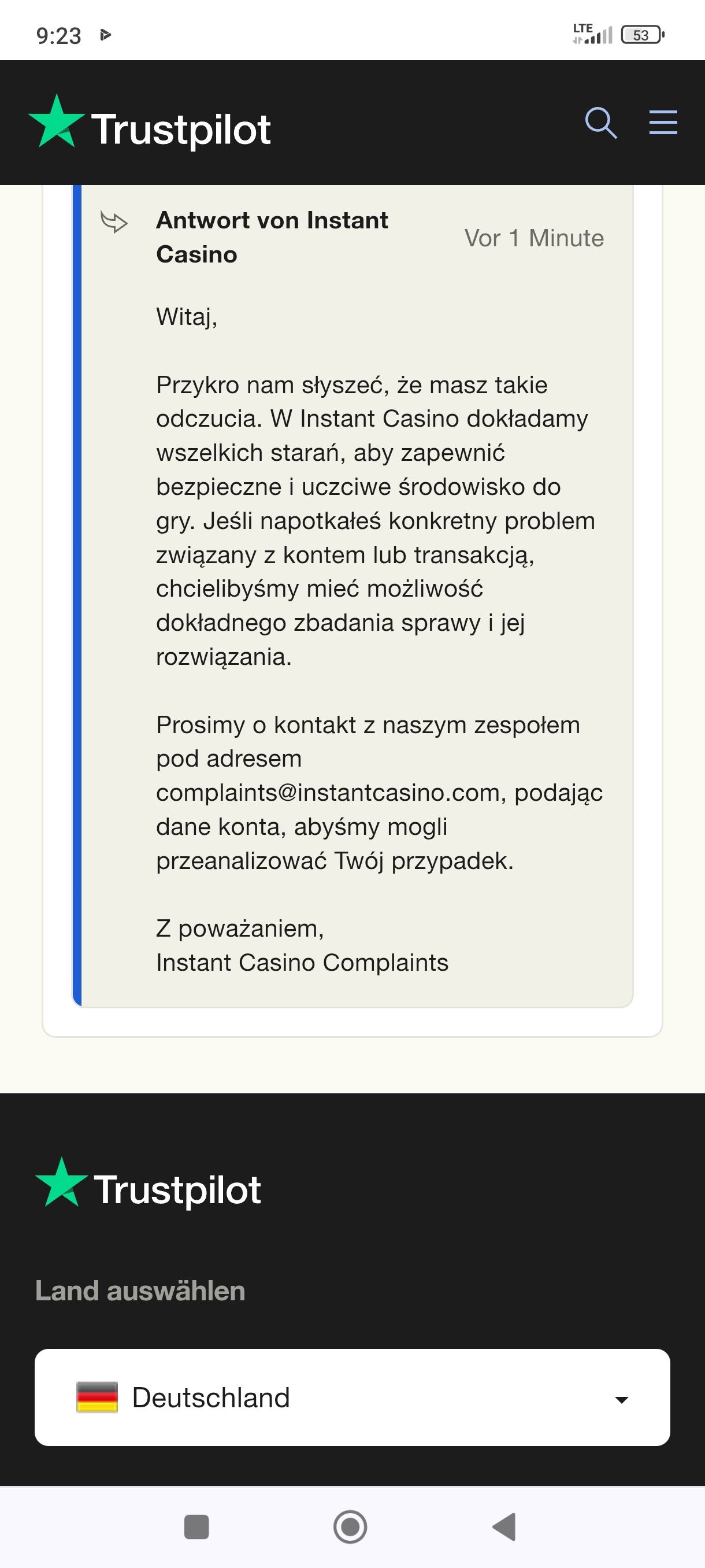 9:23

LTE 53

Trustpilot

Antwort von Instant Casino

Vor 1 Minute

Witaj,

Przykro nam słyszeć, że masz takie odczucia. W Instant Casino dokładamy wszelkich starań, aby zapewnić bezpieczne i uczciwe środowisko do gry. Jeśli napotkałeś konkretny problem związany z kontem lub transakcją, chcielibyśmy mieć możliwość dokładnego zbadania sprawy i jej rozwiązania.

Prosimy o kontakt z naszym zespołem pod adresem complaints@instantcasino.com, podając dane konta, abyśmy mogli przeanalizować Twój przypadek.

Z poważaniem,
Instant Casino Complaints

Trustpilot

Land auswählen

Deutschland